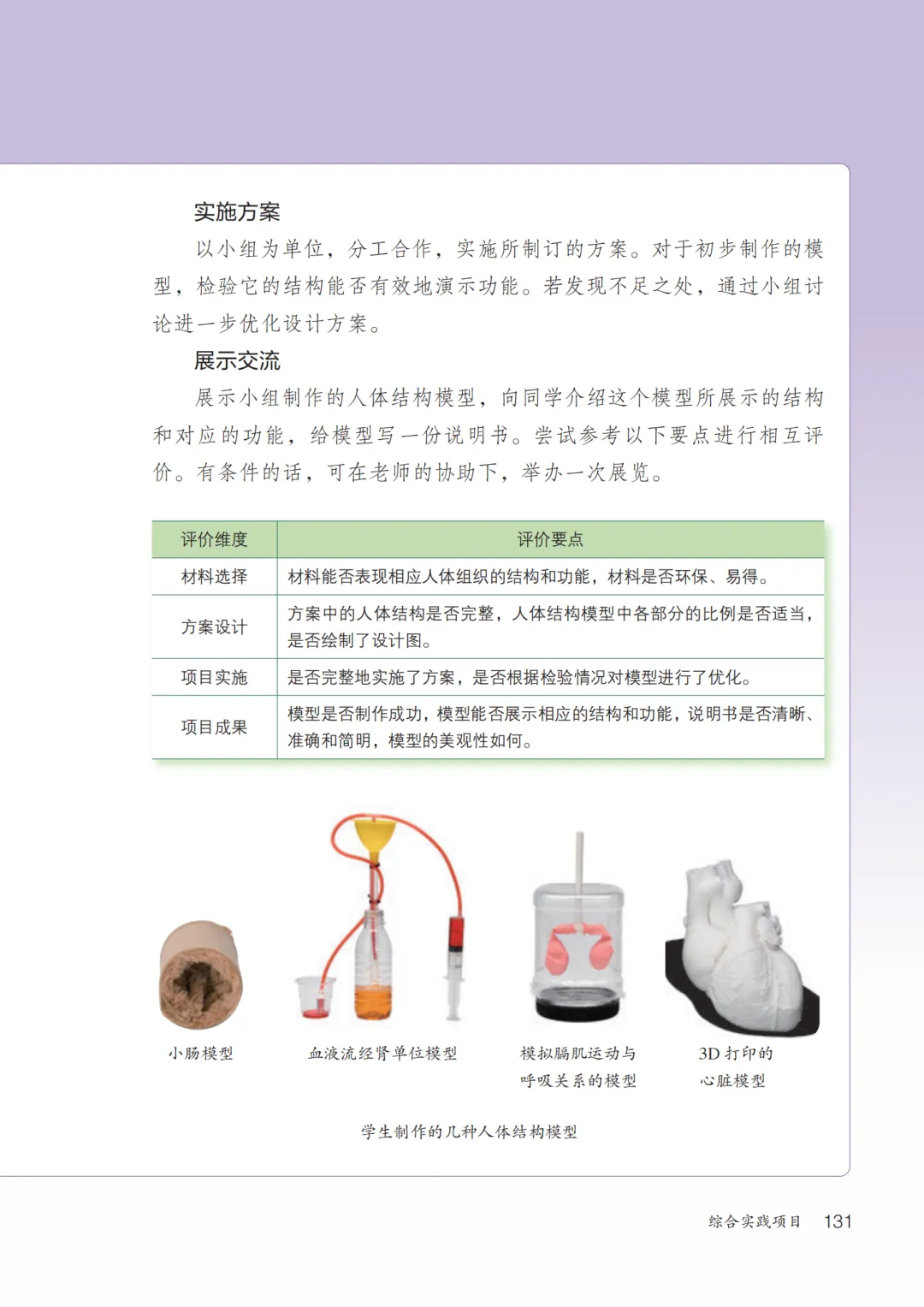 实施方案

以小组为单位，分工合作，实施所制订的方案。对于初步制作的模型，检验它的结构能否有效地演示功能。若发现不足之处，通过小组讨论进一步优化设计方案。

展示交流

展示小组制作的人体结构模型，向同学介绍这个模型所展示的结构和对应的功能，给模型写一份说明书。尝试参考以下要点进行相互评价。有条件的话，可在老师的协助下，举办一次展览。

| 评价维度 | 评价要点 |
|---|---|
| 材料选择 | 材料能否表现相应人体组织的结构和功能，材料是否环保、易得。 |
| 方案设计 | 方案中的人体结构是否完整，人体结构模型中各部分的比例是否适当，是否绘制了设计图。 |
| 项目实施 | 是否完整地实施了方案，是否根据检验情况对模型进行了优化。 |
| 项目成果 | 模型是否制作成功，模型能否展示相应的结构和功能，说明书是否清晰、准确和简明，模型的美观性如何。 |

小肠模型

血液流经肾单位模型

模拟膈肌运动与呼吸关系的模型

3D 打印的心脏模型

学生制作的几种人体结构模型

综合实践项目 131